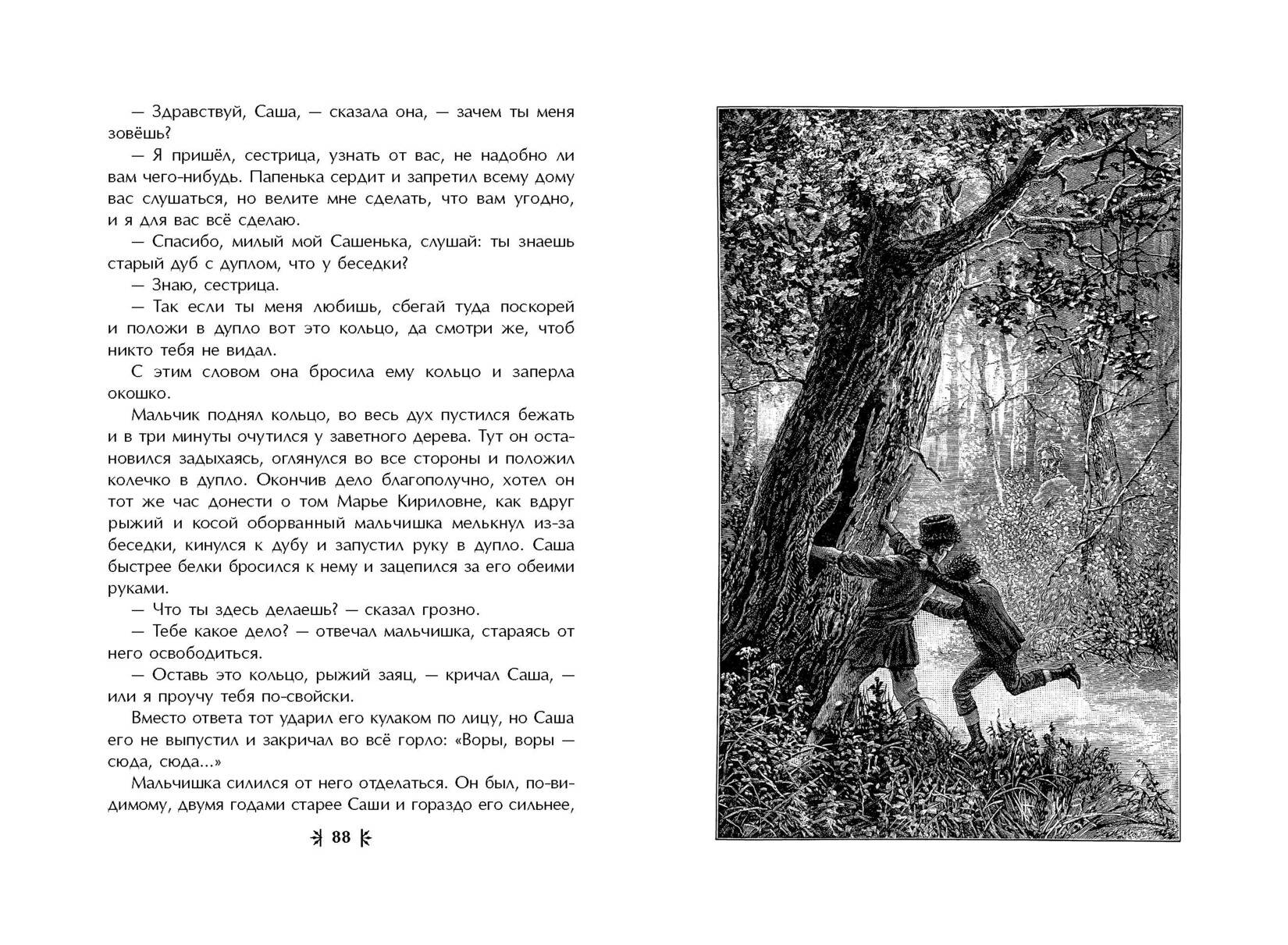 — Здравствуй, Саша, — сказала она, — зачем ты меня зовёшь?

— Я пришёл, сестрица, узнать от вас, не надобно ли вам чего-нибудь. Папенька сердит и запретил всему дому вас слушаться, но велите мне сделать, что вам угодно, и я для вас всё сделаю.

— Спасибо, милый мой Сашенька, слушай: ты знаешь старый дуб с дуплом, что у беседки?

— Знаю, сестрица.

— Так если ты меня любишь, сбегай туда поскорей и положи в дупло вот это кольцо, да смотри же, чтоб никто тебя не видал.

С этим словом она бросила ему кольцо и заперла окошко.

Мальчик поднял кольцо, во весь дух пустился бежать и в три минуты очутился у заветного дерева. Тут он остановился задыхаясь, оглянулся во все стороны и положил колечко в дупло. Окончив дело благополучно, хотел он тот же час донести о том Марье Кириловне, как вдруг рыжий и косой оборванный мальчишка мелькнул из-за беседки, кинулся к дубу и запустил руку в дупло. Саша быстрее белки бросился к нему и зацепился за его обеими руками.

— Что ты здесь делаешь? — сказал грозно.

— Тебе какое дело? — отвечал мальчишка, стараясь от него освободиться.

— Оставь это кольцо, рыжий заяц, — кричал Саша, — или я проучу тебя по-свойски.

Вместо ответа тот ударил его кулаком по лицу, но Саша его не выпустил и закричал во всё горло: «Воры, воры — сюда, сюда...»

Мальчишка силился от него отделаться. Он был, по-видимому, двумя годами старее Саши и гораздо его сильнее,

88